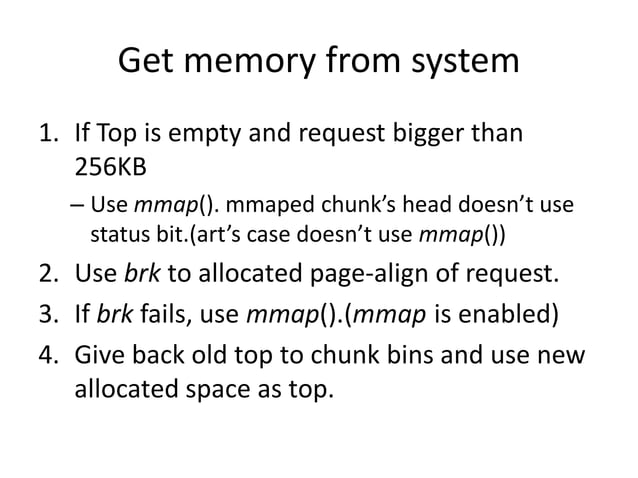 Get memory from system

1. If Top is empty and request bigger than 256KB
   – Use mmap(). mmaped chunk's head doesn't use status bit.(art's case doesn't use mmap())
2. Use brk to allocated page-align of request.
3. If brk fails, use mmap().(mmap is enabled)
4. Give back old top to chunk bins and use new allocated space as top.